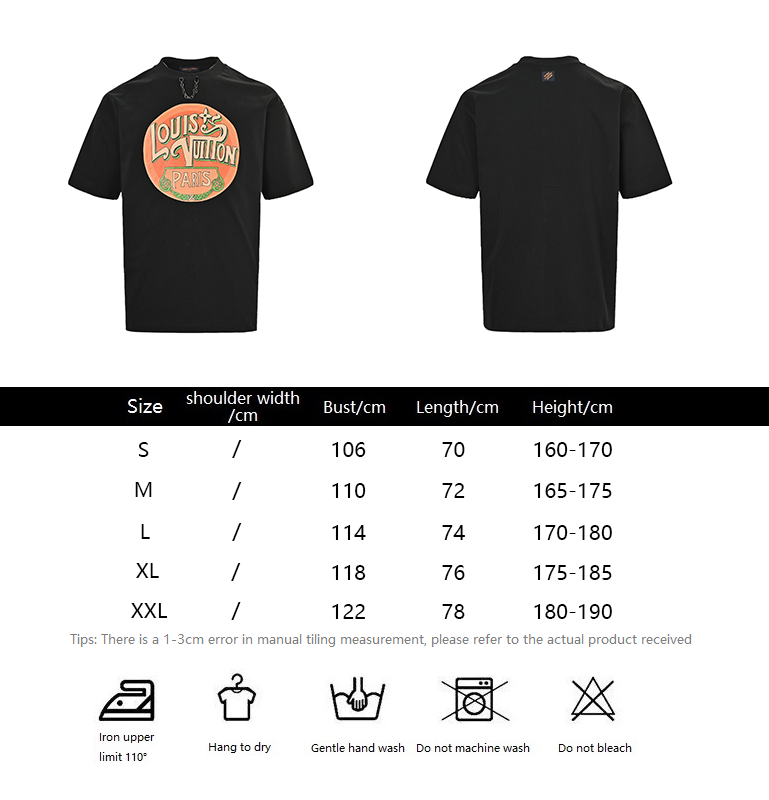 LOUIS VUITTON
PARIS

| Size | shoulder width /cm | Bust/cm | Length/cm | Height/cm |
|---|---|---|---|---|
| S | / | 106 | 70 | 160-170 |
| M | / | 110 | 72 | 165-175 |
| L | / | 114 | 74 | 170-180 |
| XL | / | 118 | 76 | 175-185 |
| XXL | / | 122 | 78 | 180-190 |

Tips: There is a 1-3cm error in manual tiling measurement, please refer to the actual product received

Iron upper limit 110°

Hang to dry

Gentle hand wash

Do not machine wash

Do not bleach